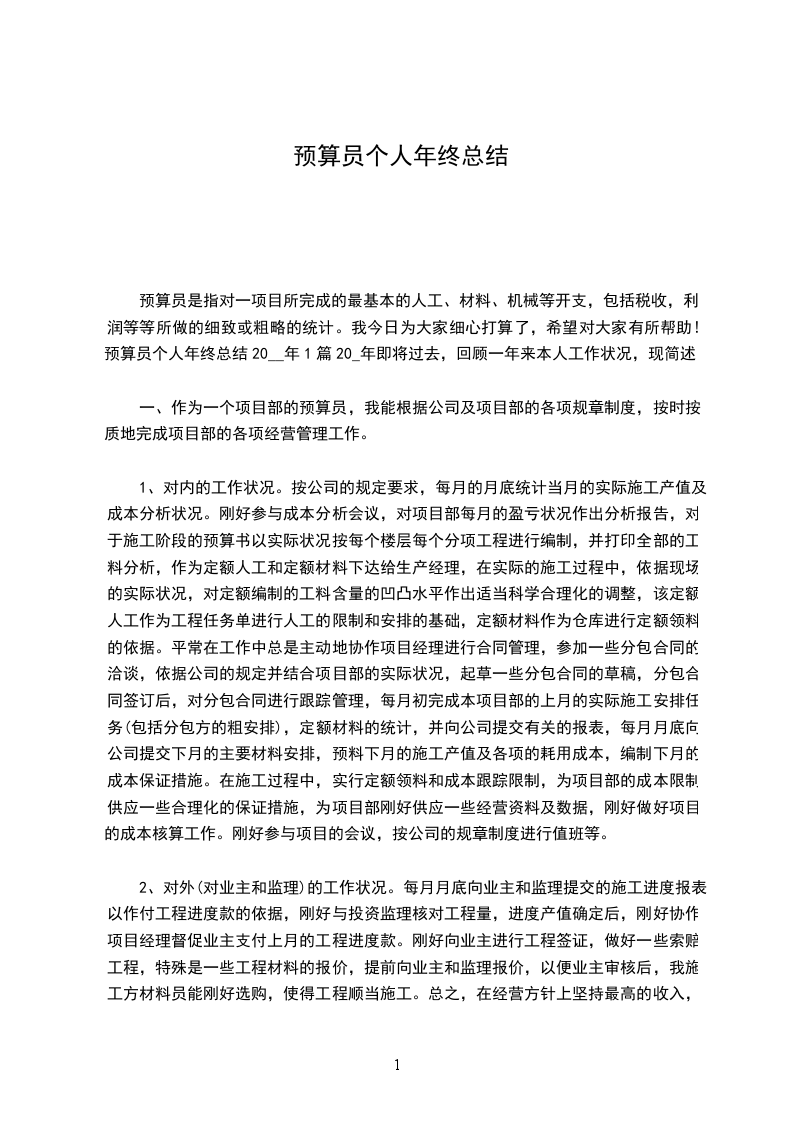 预算员个人年终总结

预算员是指对一项目所完成的最基本的人工、材料、机械等开支，包括税收，利润等等所做的细致或粗略的统计。我今日为大家细心打算了，希望对大家有所帮助！预算员个人年终总结 20__年 1 篇 20_年即将过去，回顾一年来本人工作状况，现简述

一、作为一个项目部的预算员，我能根据公司及项目部的各项规章制度，按时按质地完成项目部的各项经营管理工作。

1、对内的工作状况。按公司的规定要求，每月的月底统计当月的实际施工产值及成本分析状况。刚好参与成本分析会议，对项目部每月的盈亏状况作出分析报告，对于施工阶段的预算书以实际状况按每个楼层每个分项工程进行编制，并打印全部的工料分析，作为定额人工和定额材料下达给生产经理，在实际的施工过程中，依据现场的实际状况，对定额编制的工料含量的凹凸水平作出适当科学合理化的调整，该定额人工作为工程任务单进行人工的限制和安排的基础，定额材料作为仓库进行定额领料的依据。平常在工作中总是主动地协作项目经理进行合同管理，参加一些分包合同的洽谈，依据公司的规定并结合项目部的实际状况，起草一些分包合同的草稿，分包合同签订后，对分包合同进行跟踪管理，每月初完成本项目部的上月的实际施工安排任务(包括分包方的粗安排)，定额材料的统计，并向公司提交有关的报表，每月月底向公司提交下月的主要材料安排，预料下月的施工产值及各项的耗用成本，编制下月的成本保证措施。在施工过程中，实行定额领料和成本跟踪限制，为项目部的成本限制供应一些合理化的保证措施，为项目部刚好供应一些经营资料及数据，刚好做好项目的成本核算工作。刚好参与项目的会议，按公司的规章制度进行值班等。

2、对外(对业主和监理)的工作状况。每月月底向业主和监理提交的施工进度报表以作付工程进度款的依据，刚好与投资监理核对工程量，进度产值确定后，刚好协作项目经理督促业主支付上月的工程进度款。刚好向业主进行工程签证，做好一些索赔工程，特殊是一些工程材料的报价，提前向业主和监理报价，以便业主审核后，我施工方材料员能刚好选购，使得工程顺当施工。总之，在经营方针上坚持最高的收入，

1